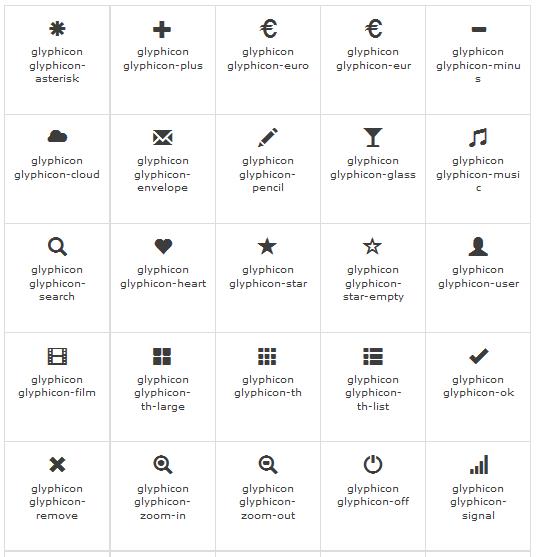 | | | | | |
|---|---|---|---|---|
| glyphicon glyphicon-asterisk | glyphicon glyphicon-plus | € glyphicon glyphicon-euro | € glyphicon glyphicon-eur | glyphicon glyphicon-minus |
| glyphicon glyphicon-cloud | glyphicon glyphicon-envelope | glyphicon glyphicon-pencil | glyphicon glyphicon-glass | glyphicon glyphicon-music |
| glyphicon glyphicon-search | glyphicon glyphicon-heart | glyphicon glyphicon-star | glyphicon glyphicon-star-empty | glyphicon glyphicon-user |
| glyphicon glyphicon-film | glyphicon glyphicon-th-large | glyphicon glyphicon-th | glyphicon glyphicon-th-list | glyphicon glyphicon-ok |
| glyphicon glyphicon-remove | glyphicon glyphicon-zoom-in | glyphicon glyphicon-zoom-out | glyphicon glyphicon-off | glyphicon glyphicon-signal |